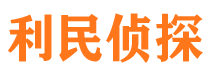 利民侦探